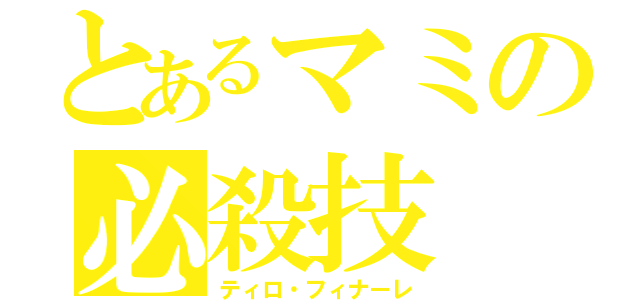 とあるマミの
必殺技
ティロ・フィナーレ